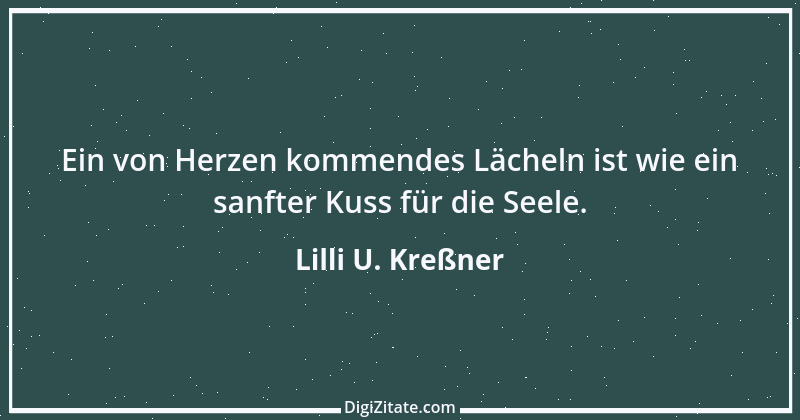 Ein von Herzen kommendes Lächeln ist wie ein sanfter Kuss für die Seele.

Lilli U. Kreßner

DigiZitate.com